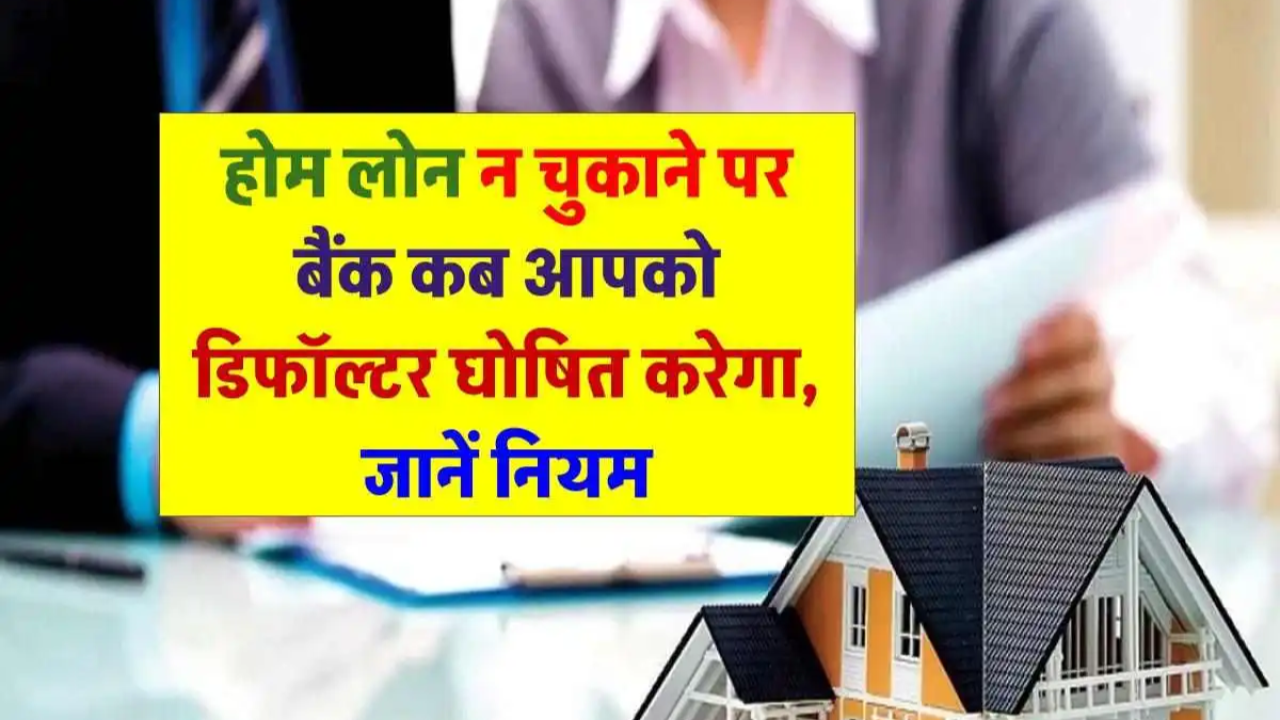 होम लोन न चुकाने पर बैंक कब आपको डिफॉल्टर घोषित करेगा, जानें नियम